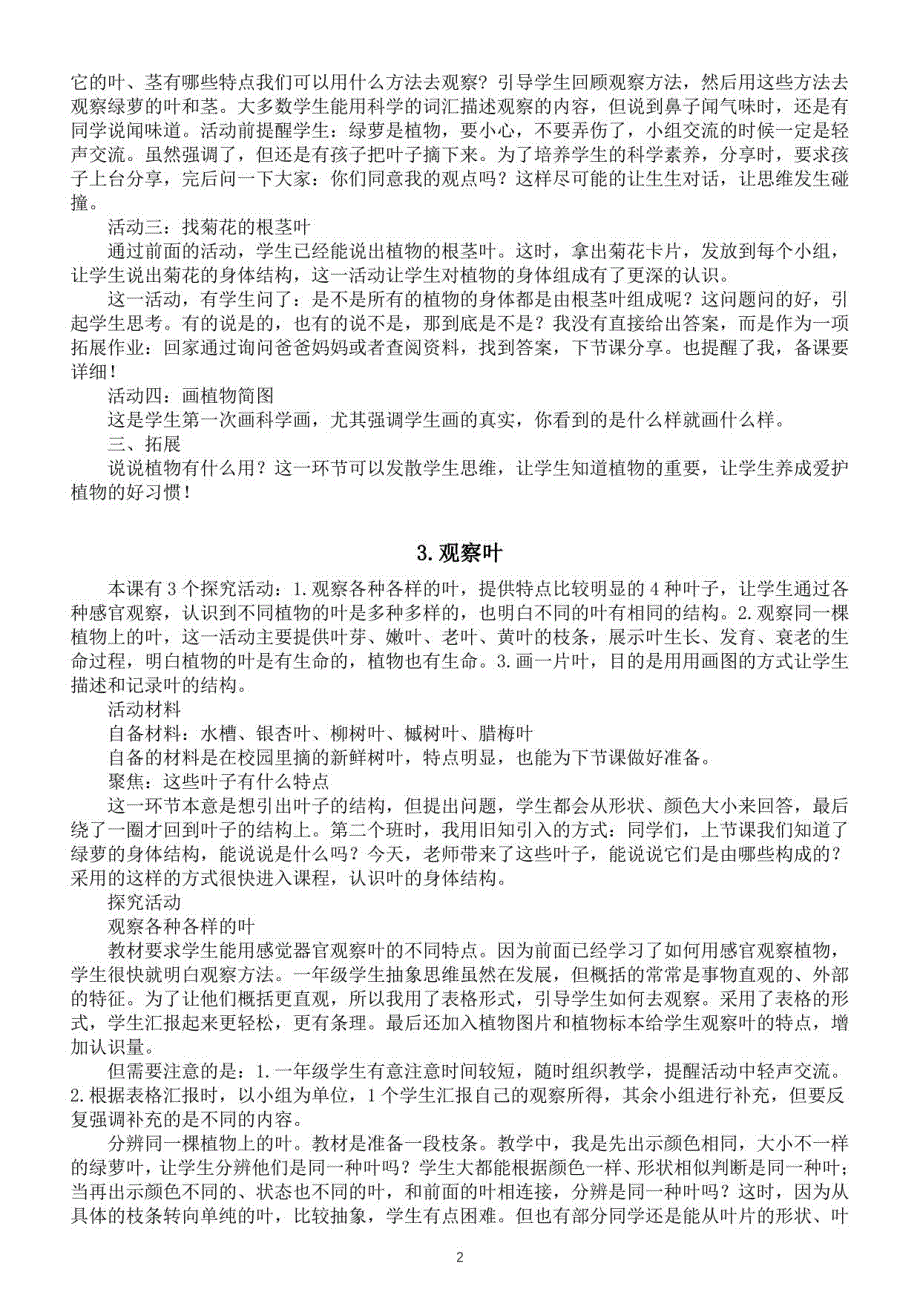 它的叶、茎有哪些特点我们可以用什么方法去观察？引导学生回顾观察方法，然后用这些方法去观察绿萝的叶和茎。大多数学生能用科学的词汇描述观察的内容，但说到鼻子闻气味时，还是有同学说闻味道。活动前提醒学生：绿萝是植物，要小心，不要弄伤了，小组交流的时候一定是轻声交流。虽然强调了，但还是有孩子把叶子摘下来。为了培养学生的科学素养，分享时，要求孩子上台分享，完后问一下大家：你们同意我的观点吗？这样尽可能的让生生对话，让思维发生碰撞。

活动三：找菊花的根茎叶

通过前面的活动，学生已经能说出植物的根茎叶。这时，拿出菊花卡片，发放到每个小组，让学生说出菊花的身体结构，这一活动让学生对植物的身体组成有了更深的认识。

这一活动，有学生问了：是不是所有的植物的身体都是由根茎叶组成呢？这问题问的好，引起学生思考。有的说是的，也有的说不是，那到底是不是？我没有直接给出答案，而是作为一项拓展作业：回家通过询问爸爸妈妈或者查阅资料，找到答案，下节课分享。也提醒了我，备课要详细！

活动四：画植物简图

这是学生第一次画科学画，尤其强调学生画的真实，你看到的是什么样就画什么样。

三、拓展

说说植物有什么用？这一环节可以发散学生思维，让学生知道植物的重要，让学生养成爱护植物的好习惯！

3.观察叶

本课有 3 个探究活动：1.观察各种各样的叶，提供特点比较明显的 4 种叶子，让学生通过各种感官观察，认识到不同植物的叶是多种多样的，也明白不同的叶有相同的结构。2.观察同一棵植物上的叶，这一活动主要提供叶芽、嫩叶、老叶、黄叶的枝条，展示叶生长、发育、衰老的生命过程，明白植物的叶是有生命的，植物也有生命。3.画一片叶，目的是用用画图的方式让学生描述和记录叶的结构。

活动材料

自备材料：水槽、银杏叶、柳树叶、槭树叶、腊梅叶

自备的材料是在校园里摘的新鲜树叶，特点明显，也能为下节课做好准备。

聚焦：这些叶子有什么特点

这一环节本意是想引出叶子的结构，但提出问题，学生都会从形状、颜色大小来回答，最后绕了一圈才回到叶子的结构上。第二个班时，我用旧知引入的方式：同学们，上节课我们知道了绿萝的身体结构，能说说是什么吗？今天，老师带来了这些叶子，能说说它们是由哪些构成的？采用的这样的方式很快进入课程，认识叶的身体结构。

探究活动

观察各种各样的叶

教材要求学生能用感觉器官观察叶的不同特点。因为前面已经学习了如何用感官观察植物，学生很快就明白观察方法。一年级学生抽象思维虽然在发展，但概括的常常是事物直观的、外部的特征。为了让他们概括更直观，所以我用了表格形式，引导学生如何去观察。采用了表格的形式，学生汇报起来更轻松，更有条理。最后还加入植物图片和植物标本给学生观察叶的特点，增加认识量。

但需要注意的是：1.一年级学生有意注意时间较短，随时组织教学，提醒活动中轻声交流。2.根据表格汇报时，以小组为单位，1 个学生汇报自己的观察所得，其余小组进行补充，但要反复强调补充的是不同的内容。

分辨同一棵植物上的叶。教材是准备一段枝条。教学中，我是先出示颜色相同，大小不一样的绿萝叶，让学生分辨他们是同一种叶吗？学生大都能根据颜色一样、形状相似判断是同一种叶；当再出示颜色不同的、状态也不同的叶，和前面的叶相连接，分辨是同一种叶吗？这时，因为从具体的枝条转向单纯的叶，比较抽象，学生有点困难。但也有部分同学还是能从叶片的形状、叶

2